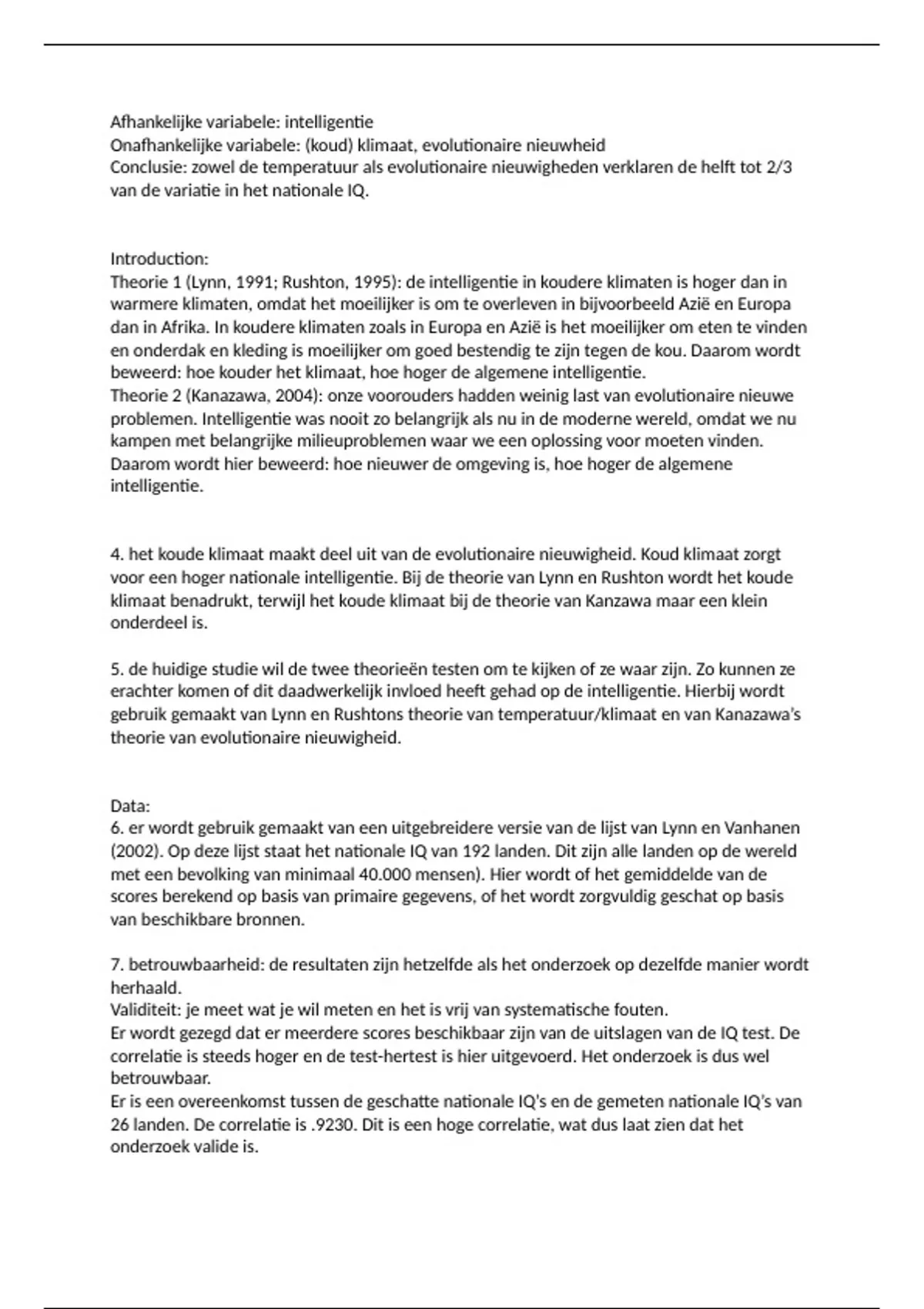 Afhankelijke variabele: intelligentie
Onafhankelijke variabele: (koud) klimaat, evolutionaire nieuwheid
Conclusie: zowel de temperatuur als evolutionaire nieuwigheden verklaren de helft tot 2/3 van de variatie in het nationale IQ.

Introduction:
Theorie 1 (Lynn, 1991; Rushton, 1995): de intelligentie in koudere klimaten is hoger dan in warmere klimaten, omdat het moeilijker is om te overleven in bijvoorbeeld Azië en Europa dan in Afrika. In koudere klimaten zoals in Europa en Azië is het moeilijker om eten te vinden en onderdak en kleding is moeilijker om goed bestendig te zijn tegen de kou. Daarom wordt beweerd: hoe kouder het klimaat, hoe hoger de algemene intelligentie.
Theorie 2 (Kanazawa, 2004): onze voorouders hadden weinig last van evolutionaire nieuwe problemen. Intelligentie was nooit zo belangrijk als nu in de moderne wereld, omdat we nu kampen met belangrijke milieuproblemen waar we een oplossing voor moeten vinden. Daarom wordt hier beweerd: hoe nieuwer de omgeving is, hoe hoger de algemene intelligentie.

4. het koude klimaat maakt deel uit van de evolutionaire nieuwigheid. Koud klimaat zorgt voor een hoger nationale intelligentie. Bij de theorie van Lynn en Rushton wordt het koude klimaat benadrukt, terwijl het koude klimaat bij de theorie van Kanzawa maar een klein onderdeel is.

5. de huidige studie wil de twee theorieën testen om te kijken of ze waar zijn. Zo kunnen ze erachter komen of dit daadwerkelijk invloed heeft gehad op de intelligentie. Hierbij wordt gebruik gemaakt van Lynn en Rushtons theorie van temperatuur/klimaat en van Kanazawa's theorie van evolutionaire nieuwigheid.

Data:
6. er wordt gebruik gemaakt van een uitgebreidere versie van de lijst van Lynn en Vanhanen (2002). Op deze lijst staat het nationale IQ van 192 landen. Dit zijn alle landen op de wereld met een bevolking van minimaal 40.000 mensen). Hier wordt of het gemiddelde van de scores berekend op basis van primaire gegevens, of het wordt zorgvuldig geschat op basis van beschikbare bronnen.

7. betrouwbaarheid: de resultaten zijn hetzelfde als het onderzoek op dezelfde manier wordt herhaald.
Validiteit: je meet wat je wil meten en het is vrij van systematische fouten.
Er wordt gezegd dat er meerdere scores beschikbaar zijn van de uitslagen van de IQ test. De correlatie is steeds hoger en de test-hertest is hier uitgevoerd. Het onderzoek is dus wel betrouwbaar.
Er is een overeenkomst tussen de geschatte nationale IQ's en de gemeten nationale IQ's van 26 landen. De correlatie is .9230. Dit is een hoge correlatie, wat dus laat zien dat het onderzoek valide is.